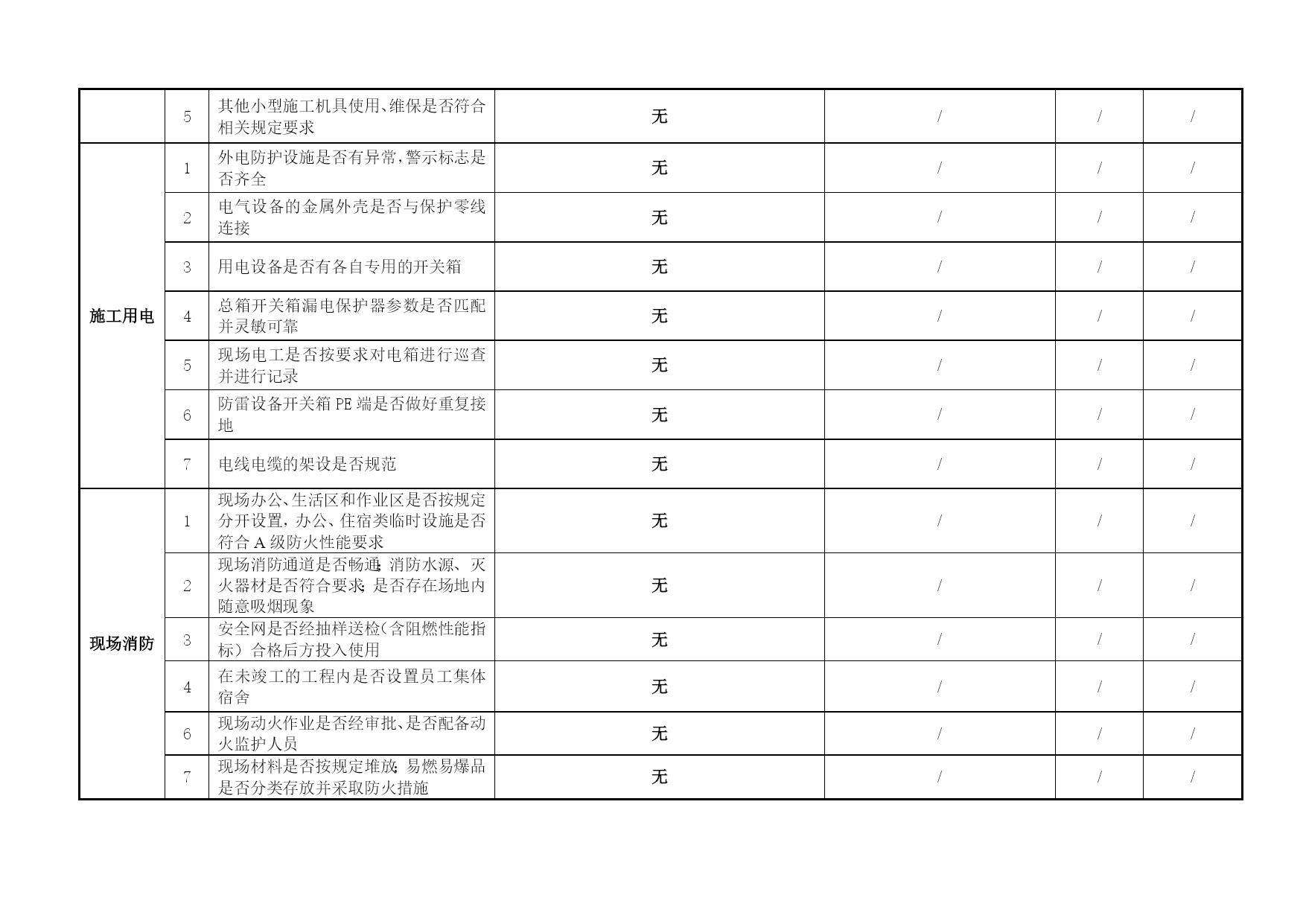 |  | 5 | 其他小型施工机具使用、维保是否符合相关规定要求 | 无 | / | / | / |
|---|---|---|---|---|---|---|
| 施工用电 | 1 | 外电防护设施是否有异常，警示标志是否齐全 | 无 | / | / | / |
|  | 2 | 电气设备的金属外壳是否与保护零线连接 | 无 | / | / | / |
|  | 3 | 用电设备是否有各自专用的开关箱 | 无 | / | / | / |
|  | 4 | 总箱开关箱漏电保护器参数是否匹配并灵敏可靠 | 无 | / | / | / |
|  | 5 | 现场电工是否按要求对电箱进行巡查并进行记录 | 无 | / | / | / |
|  | 6 | 防雷设备开关箱 PE 端是否做好重复接地 | 无 | / | / | / |
|  | 7 | 电线电缆的架设是否规范 | 无 | / | / | / |
| 现场消防 | 1 | 现场办公、生活区和作业区是否按规定分开设置，办公、住宿类临时设施是否符合 A 级防火性能要求 | 无 | / | / | / |
|  | 2 | 现场消防通道是否畅通；消防水源、灭火器材是否符合要求；是否存在场地内随意吸烟现象 | 无 | / | / | / |
|  | 3 | 安全网是否经抽样送检（含阻燃性能指标）合格后方投入使用 | 无 | / | / | / |
|  | 4 | 在未竣工的工程内是否设置员工集体宿舍 | 无 | / | / | / |
|  | 6 | 现场动火作业是否经审批、是否配备动火监护人员 | 无 | / | / | / |
|  | 7 | 现场材料是否按规定堆放；易燃易爆品是否分类存放并采取防火措施 | 无 | / | / | / |